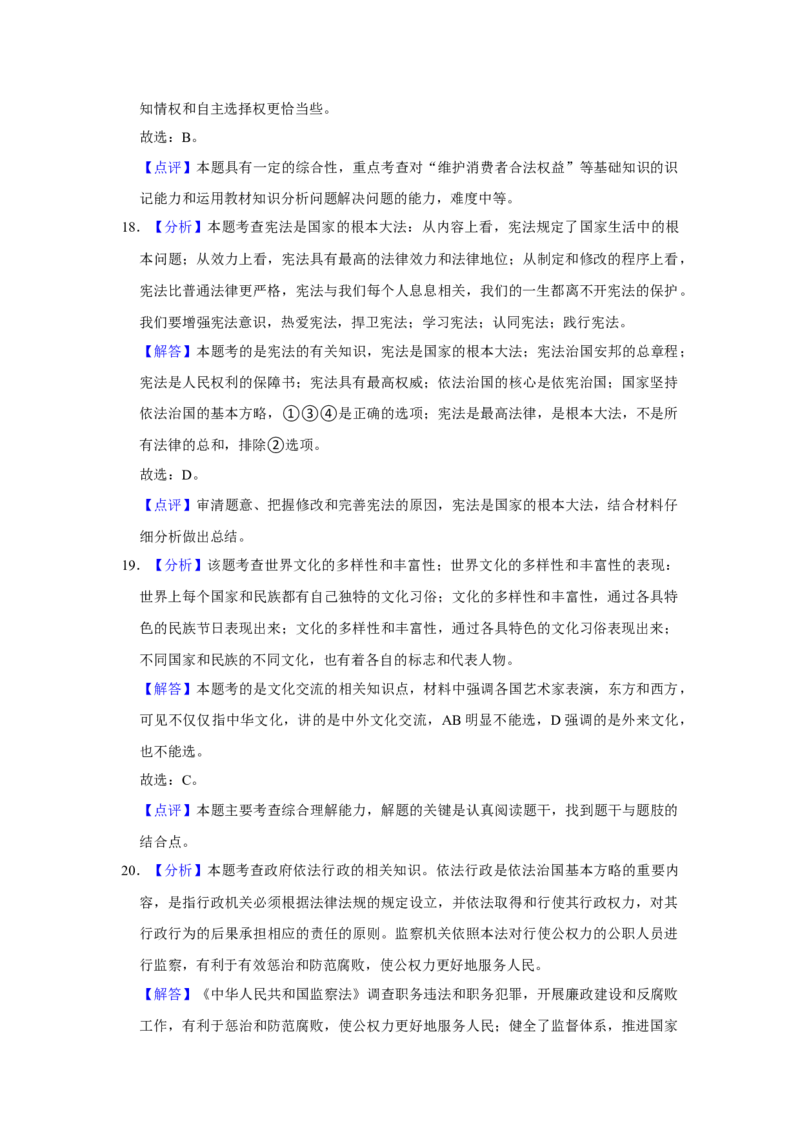 知情权和自主选择权更恰当些。

故选：B。

【点评】本题具有一定的综合性，重点考查对“维护消费者合法权益”等基础知识的识记能力和运用教材知识分析问题解决问题的能力，难度中等。

18.【分析】本题考查宪法是国家的根本大法：从内容上看，宪法规定了国家生活中的根本问题；从效力上看，宪法具有最高的法律效力和法律地位；从制定和修改的程序上看，宪法比普通法律更严格，宪法与我们每个人息息相关，我们的一生都离不开宪法的保护。我们要增强宪法意识，热爱宪法，捍卫宪法；学习宪法；认同宪法；践行宪法。

【解答】本题考的是宪法的有关知识，宪法是国家的根本大法；宪法治国安邦的总章程；宪法是人民权利的保障书；宪法具有最高权威；依法治国的核心是依宪治国；国家坚持依法治国的基本方略，①③④是正确的选项；宪法是最高法律，是根本大法，不是所有法律的总和，排除②选项。

故选：D。

【点评】审清题意、把握修改和完善宪法的原因，宪法是国家的根本大法，结合材料仔细分析做出总结。

19.【分析】该题考查世界文化的多样性和丰富性；世界文化的多样性和丰富性的表现：世界上每个国家和民族都有自己独特的文化习俗；文化的多样性和丰富性，通过各具特色的民族节日表现出来；文化的多样性和丰富性，通过各具特色的文化习俗表现出来；不同国家和民族的不同文化，也有着各自的标志和代表人物。

【解答】本题考的是文化交流的相关知识点，材料中强调各国艺术家表演，东方和西方，可见不仅仅指中华文化，讲的是中外文化交流，AB明显不能选，D强调的是外来文化，也不能选。

故选：C。

【点评】本题主要考查综合理解能力，解题的关键是认真阅读题干，找到题干与题肢的结合点。

20.【分析】本题考查政府依法行政的相关知识。依法行政是依法治国基本方略的重要内容，是指行政机关必须根据法律法规的规定设立，并依法取得和行使其行政权力，对其行政行为的后果承担相应的责任的原则。监察机关依照本法对行使公权力的公职人员进行监察，有利于有效惩治和防范腐败，使公权力更好地服务人民。

【解答】《中华人民共和国监察法》调查职务违法和职务犯罪，开展廉政建设和反腐败工作，有利于惩治和防范腐败，使公权力更好地服务人民；健全了监督体系，推进国家